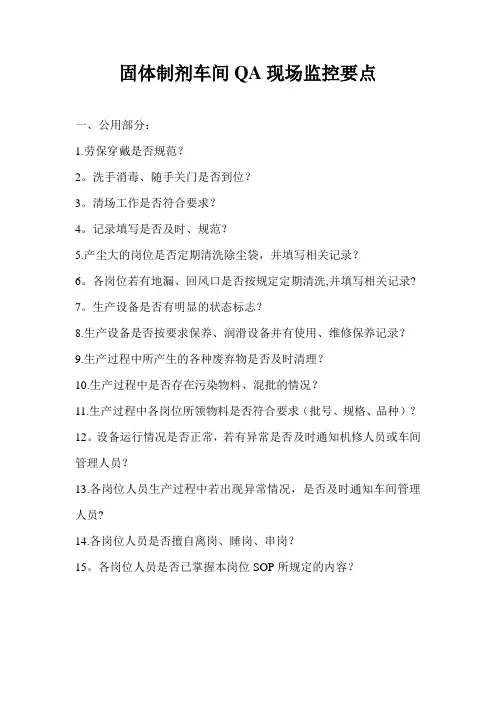 固体制剂车间 QA 现场监控要点

一、公用部分：

1.劳保穿戴是否规范？

2。洗手消毒、随手关门是否到位？

3。清场工作是否符合要求？

4。记录填写是否及时、规范？

5.产尘大的岗位是否定期清洗除尘袋，并填写相关记录？

6。各岗位若有地漏、回风口是否按规定定期清洗,并填写相关记录?

7。生产设备是否有明显的状态标志？

8.生产设备是否按要求保养、润滑设备并有使用、维修保养记录？

9.生产过程中所产生的各种废弃物是否及时清理？

10.生产过程中是否存在污染物料、混批的情况？

11.生产过程中各岗位所领物料是否符合要求（批号、规格、品种）？

12。设备运行情况是否正常，若有异常是否及时通知机修人员或车间管理人员？

13.各岗位人员生产过程中若出现异常情况，是否及时通知车间管理人员?

14.各岗位人员是否擅自离岗、睡岗、串岗？

15。各岗位人员是否已掌握本岗位 SOP 所规定的内容？